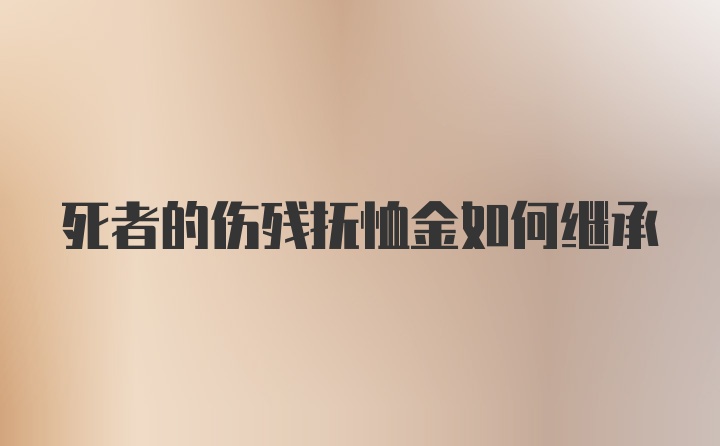 死者的伤残抚恤金如何继承